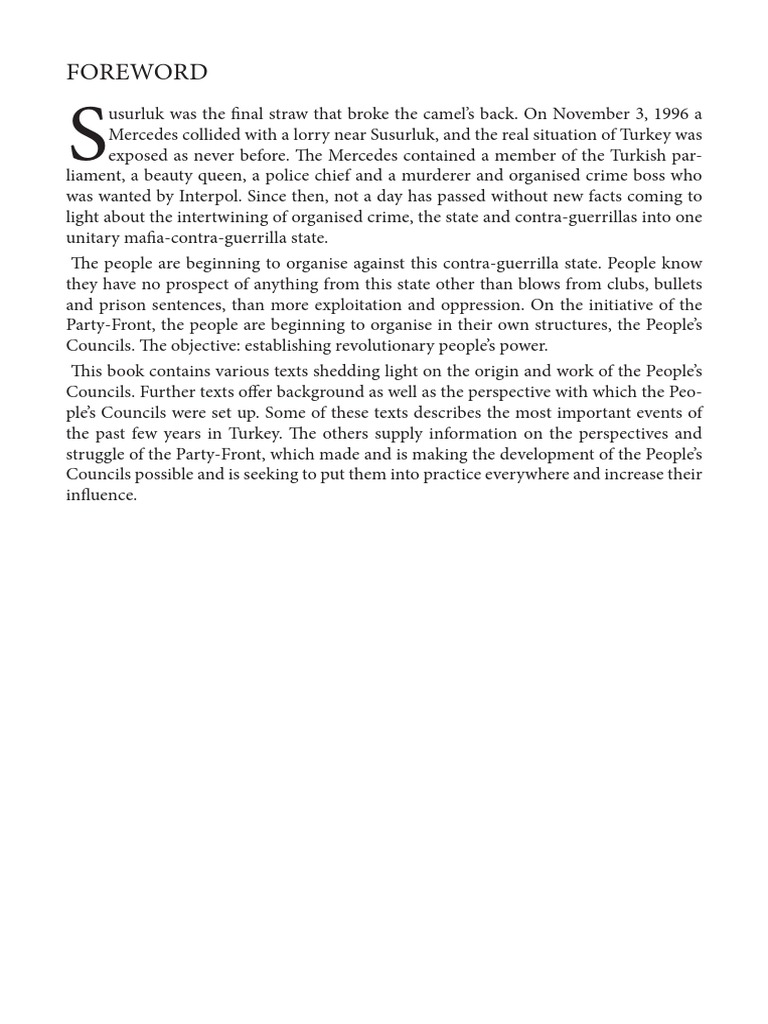 FOREWORD

Susurluk was the final straw that broke the camel's back. On November 3, 1996 a Mercedes collided with a lorry near Susurluk, and the real situation of Turkey was exposed as never before. The Mercedes contained a member of the Turkish parliament, a beauty queen, a police chief and a murderer and organised crime boss who was wanted by Interpol. Since then, not a day has passed without new facts coming to light about the intertwining of organised crime, the state and contra-guerrillas into one unitary mafia-contra-guerrilla state.

The people are beginning to organise against this contra-guerrilla state. People know they have no prospect of anything from this state other than blows from clubs, bullets and prison sentences, than more exploitation and oppression. On the initiative of the Party-Front, the people are beginning to organise in their own structures, the People's Councils. The objective: establishing revolutionary people's power.

This book contains various texts shedding light on the origin and work of the People's Councils. Further texts offer background as well as the perspective with which the People's Councils were set up. Some of these texts describes the most important events of the past few years in Turkey. The others supply information on the perspectives and struggle of the Party-Front, which made and is making the development of the People's Councils possible and is seeking to put them into practice everywhere and increase their influence.